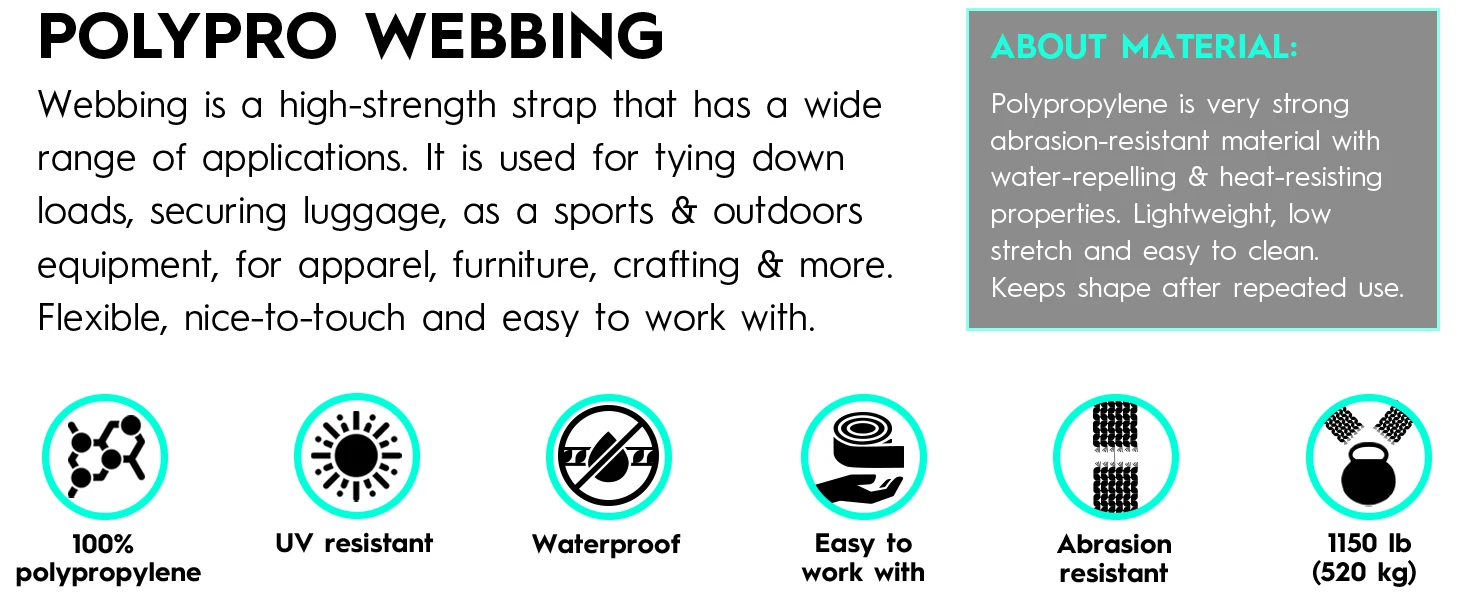 POLYPRO WEBBING

Webbing is a high-strength strap that has a wide range of applications. It is used for tying down loads, securing luggage, as a sports & outdoors equipment, for apparel, furniture, crafting & more. Flexible, nice-to-touch and easy to work with.

ABOUT MATERIAL:

Polypropylene is very strong abrasion-resistant material with water-repelling & heat-resisting properties. Lightweight, low stretch and easy to clean. Keeps shape after repeated use.

100%
polypropylene

UV resistant

Waterproof

Easy to
work with

Abrasion
resistant

1150 lb
(520 kg)